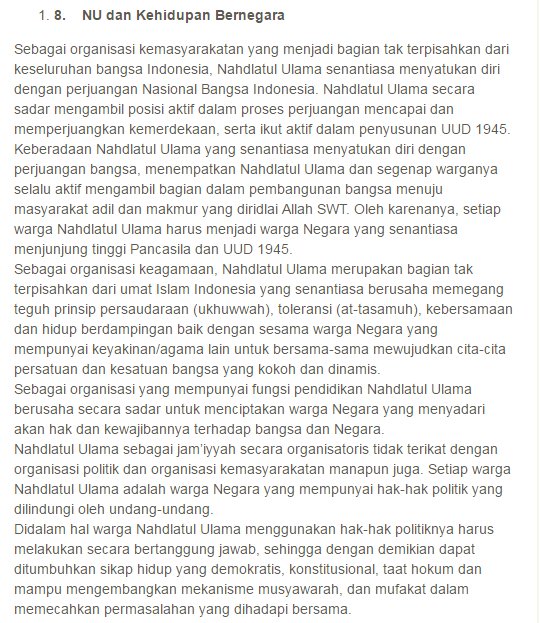 1. 8. NU dan Kehidupan Bernegara

Sebagai organisasi kemasyarakatan yang menjadi bagian tak terpisahkan dari keseluruhan bangsa Indonesia, Nahdlatul Ulama senantiasa menyatukan diri dengan perjuangan Nasional Bangsa Indonesia. Nahdlatul Ulama secara sadar mengambil posisi aktif dalam proses perjuangan mencapai dan memperjuangkan kemerdekaan, serta ikut aktif dalam penyusunan UUD 1945. Keberadaan Nahdlatul Ulama yang senantiasa menyatukan diri dengan perjuangan bangsa, menempatkan Nahdlatul Ulama dan segenap warganya selalu aktif mengambil bagian dalam pembangunan bangsa menuju masyarakat adil dan makmur yang diridlai Allah SWT. Oleh karenanya, setiap warga Nahdlatul Ulama harus menjadi warga Negara yang senantiasa menjunjung tinggi Pancasila dan UUD 1945.
Sebagai organisasi keagamaan, Nahdlatul Ulama merupakan bagian tak terpisahkan dari umat Islam Indonesia yang senantiasa berusaha memegang teguh prinsip persaudaraan (ukhuwwah), toleransi (at-tasamuh), kebersamaan dan hidup berdampingan baik dengan sesama warga Negara yang mempunyai keyakinan/agama lain untuk bersama-sama mewujudkan cita-cita persatuan dan kesatuan bangsa yang kokoh dan dinamis.
Sebagai organisasi yang mempunyai fungsi pendidikan Nahdlatul Ulama berusaha secara sadar untuk menciptakan warga Negara yang menyadari akan hak dan kewajibannya terhadap bangsa dan Negara.
Nahdlatul Ulama sebagai jam'iyyah secara organisatoris tidak terikat dengan organisasi politik dan organisasi kemasyarakatan manapun juga. Setiap warga Nahdlatul Ulama adalah warga Negara yang mempunyai hak-hak politik yang dilindungi oleh undang-undang.
Didalam hal warga Nahdlatul Ulama menggunakan hak-hak politiknya harus melakukan secara bertanggung jawab, sehingga dengan demikian dapat ditumbuhkan sikap hidup yang demokratis, konstitusional, taat hokum dan mampu mengembangkan mekanisme musyawarah, dan mufakat dalam memecahkan permasalahan yang dihadapi bersama.